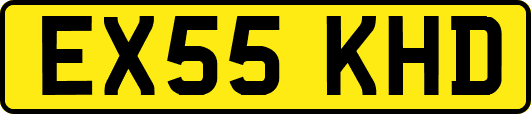 EX55 KHD